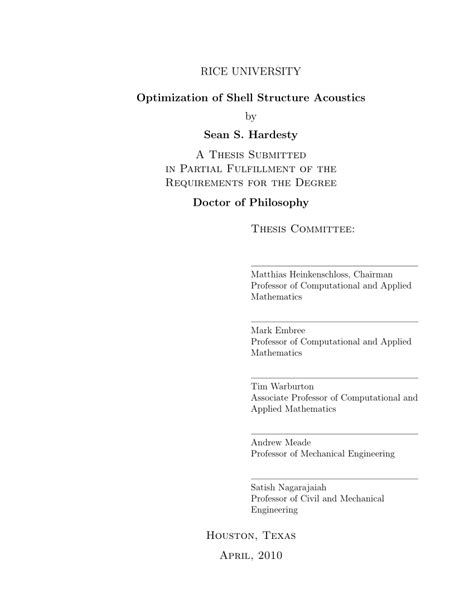 RICE UNIVERSITY

Optimization of Shell Structure Acoustics

by

Sean S. Hardesty

A Thesis Submitted in Partial Fulfillment of the Requirements for the Degree

Doctor of Philosophy

Thesis Committee:

Matthias Heinkenschloss, Chairman
Professor of Computational and Applied Mathematics

Mark Embree
Professor of Computational and Applied Mathematics

Tim Warburton
Associate Professor of Computational and Applied Mathematics

Andrew Meade
Professor of Mechanical Engineering

Satish Nagarajaiah
Professor of Civil and Mechanical Engineering

Houston, Texas

April, 2010